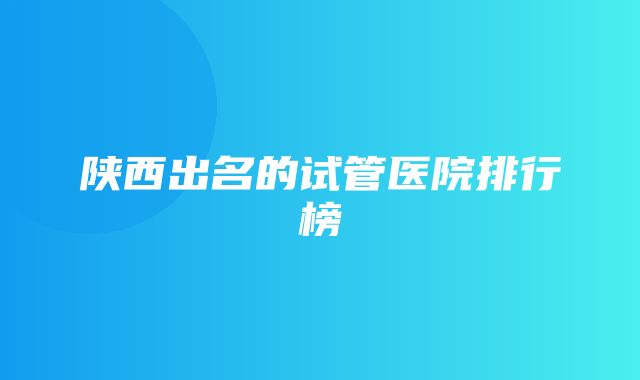 陕西出名的试管医院排行榜